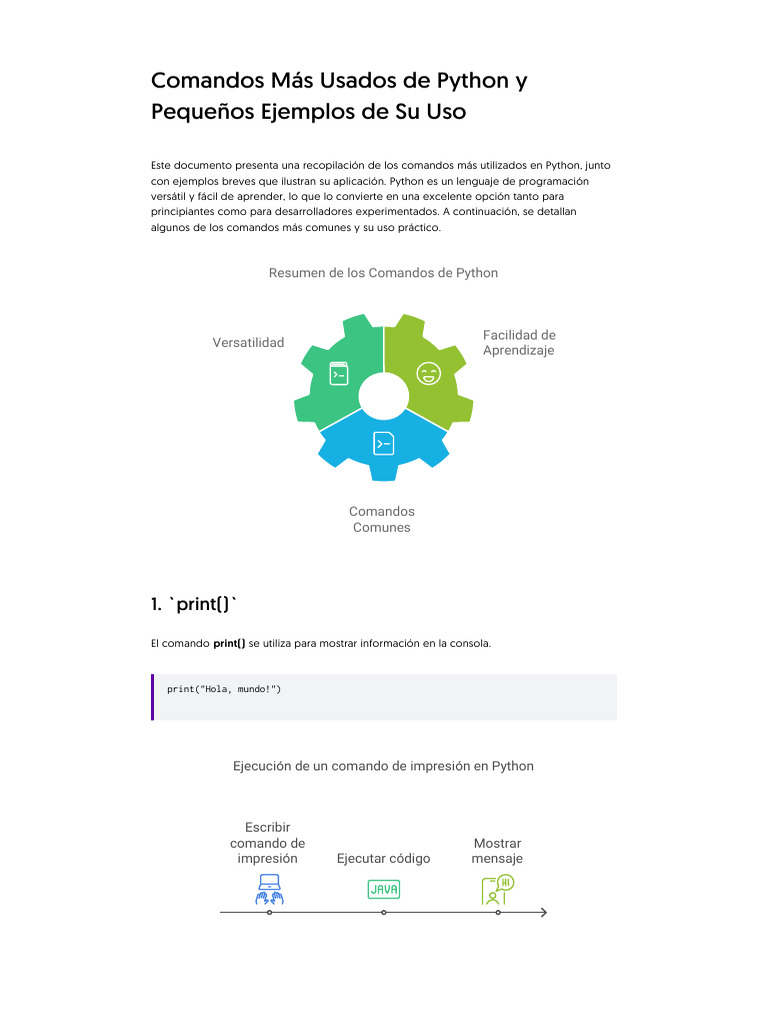 Comandos Más Usados de Python y Pequeños Ejemplos de Su Uso

Este documento presenta una recopilación de los comandos más utilizados en Python, junto con ejemplos breves que ilustran su aplicación. Python es un lenguaje de programación versátil y fácil de aprender, lo que lo convierte en una excelente opción tanto para principiantes como para desarrolladores experimentados. A continuación, se detallan algunos de los comandos más comunes y su uso práctico.

Resumen de los Comandos de Python

Versatilidad

Facilidad de Aprendizaje

Comandos Comunes

1. `print()`

El comando print() se utiliza para mostrar información en la consola.

print("Hola, mundo!")

Ejecución de un comando de impresión en Python

Escribir comando de impresión

Ejecutar código

JAVA

Mostrar mensaje